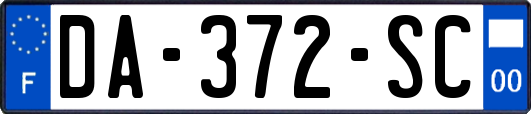 F

DA-372-SC

00